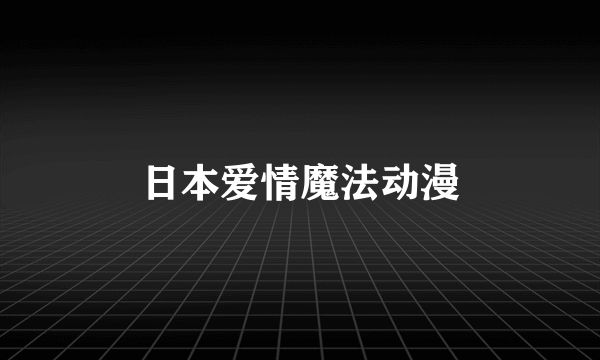 日本爱情魔法动漫